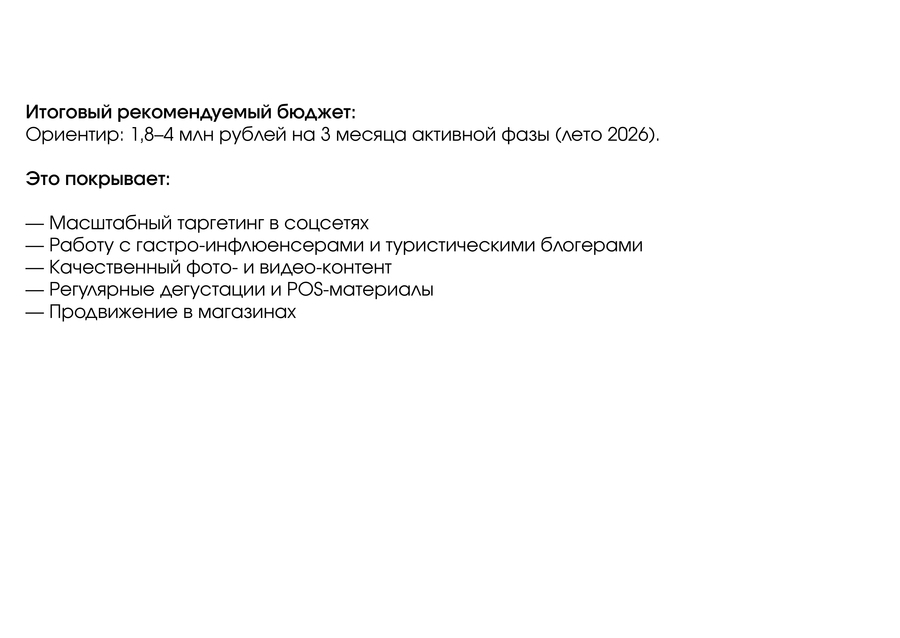 Итоговый рекомендуемый бюджет:
Ориентир: 1,8–4 млн рублей на 3 месяца активной фазы (лето 2026).

Это покрывает:

— Масштабный таргетинг в соцсетях
— Работу с гастро-инфлюенсерами и туристическими блогерами
— Качественный фото- и видео-контент
— Регулярные дегустации и POS-материалы
— Продвижение в магазинах